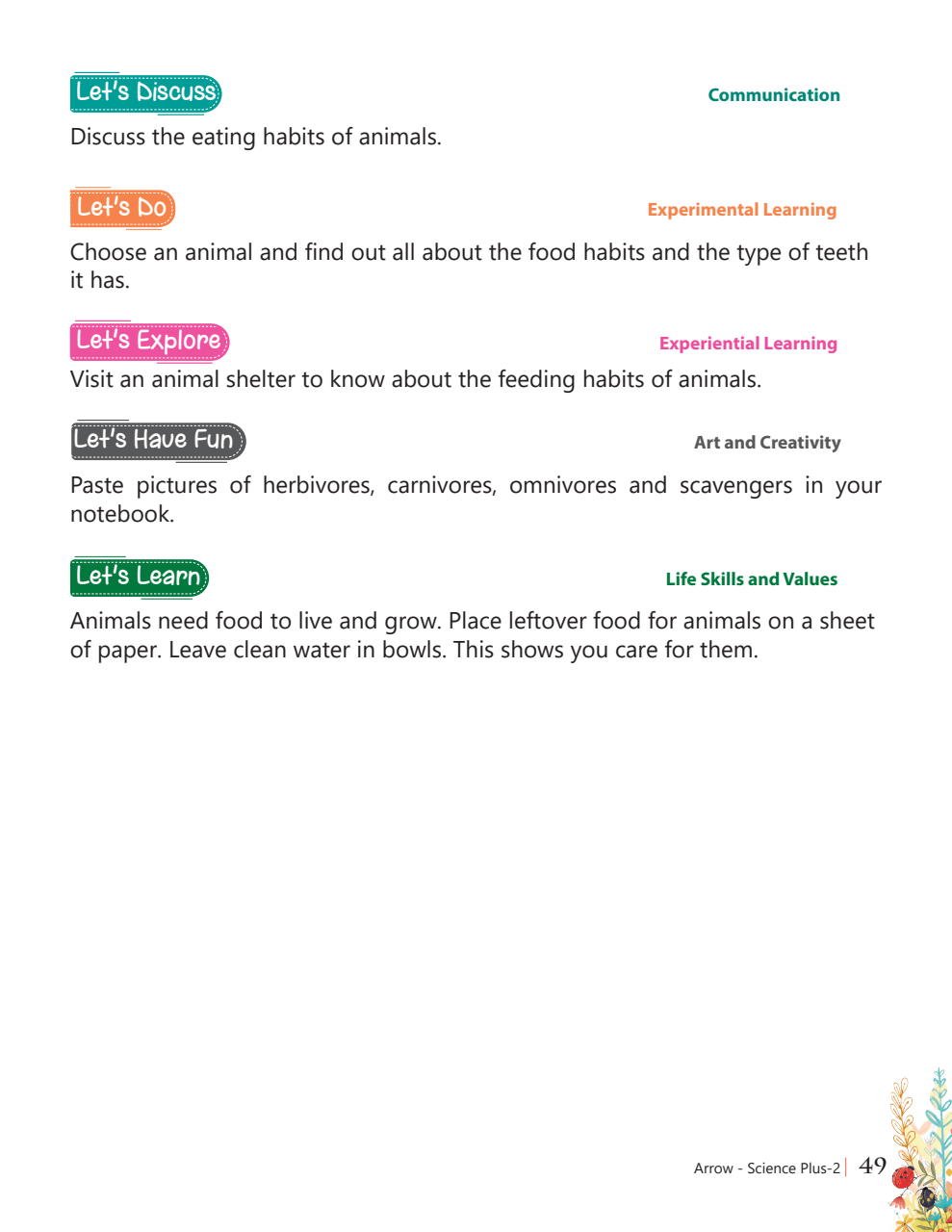 Let's Discuss

Communication

Discuss the eating habits of animals.

Let's Do

Experimental Learning

Choose an animal and find out all about the food habits and the type of teeth it has.

Let's Explore

Experiential Learning

Visit an animal shelter to know about the feeding habits of animals.

Let's Have Fun

Art and Creativity

Paste pictures of herbivores, carnivores, omnivores and scavengers in your notebook.

Let's Learn

Life Skills and Values

Animals need food to live and grow. Place leftover food for animals on a sheet of paper. Leave clean water in bowls. This shows you care for them.

Arrow - Science Plus-2 | 49